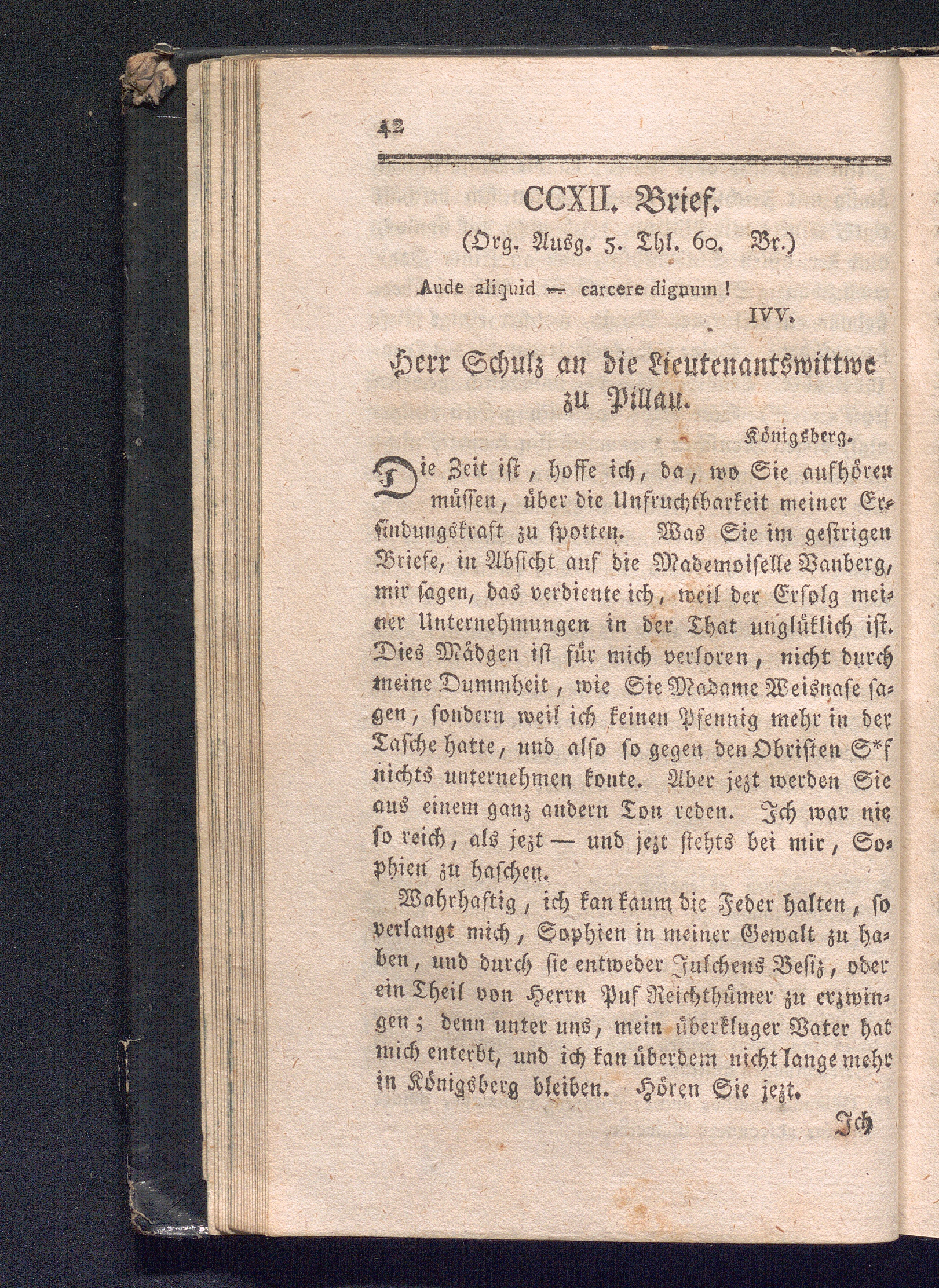 42

CCXII. Brief.
(Org. Ausg. 5. Thl. 60. Br.)

Aude aliquid — carcere dignum!
IVV.

Herr Schulz an die Lieutenantswittwe zu Pillau.

Königsberg.

Die Zeit ist, hoffe ich, da, wo Sie aufhören müssen, über die Unfruchtbarkeit meiner Erfindungskraft zu spotten. Was Sie im gestrigen Briefe, in Absicht auf die Mademoiselle Vanberg, mir sagen, das verdiente ich, weil der Erfolg meiner Unternehmungen in der That unglüklich ist. Dies Mädgen ist für mich verloren, nicht durch meine Dummheit, wie Sie Madame Weisnase sagen, sondern weil ich keinen Pfennig mehr in der Tasche hatte, und also so gegen den Obristen S*f nichts unternehmen konte. Aber jezt werden Sie aus einem ganz andern Ton reden. Ich war nie so reich, als jezt — und jezt stehts bei mir, Sophien zu haschen.

Wahrhaftig, ich kan kaum die Feder halten, so verlangt mich, Sophien in meiner Gewalt zu haben, und durch sie entweder Julchens Besiz, oder ein Theil von Herrn Puf Reichthümer zu erzwingen; denn unter uns, mein überkluger Vater hat mich enterbt, und ich kan überdem nicht lange mehr in Königsberg bleiben. Hören Sie jezt.

Ich